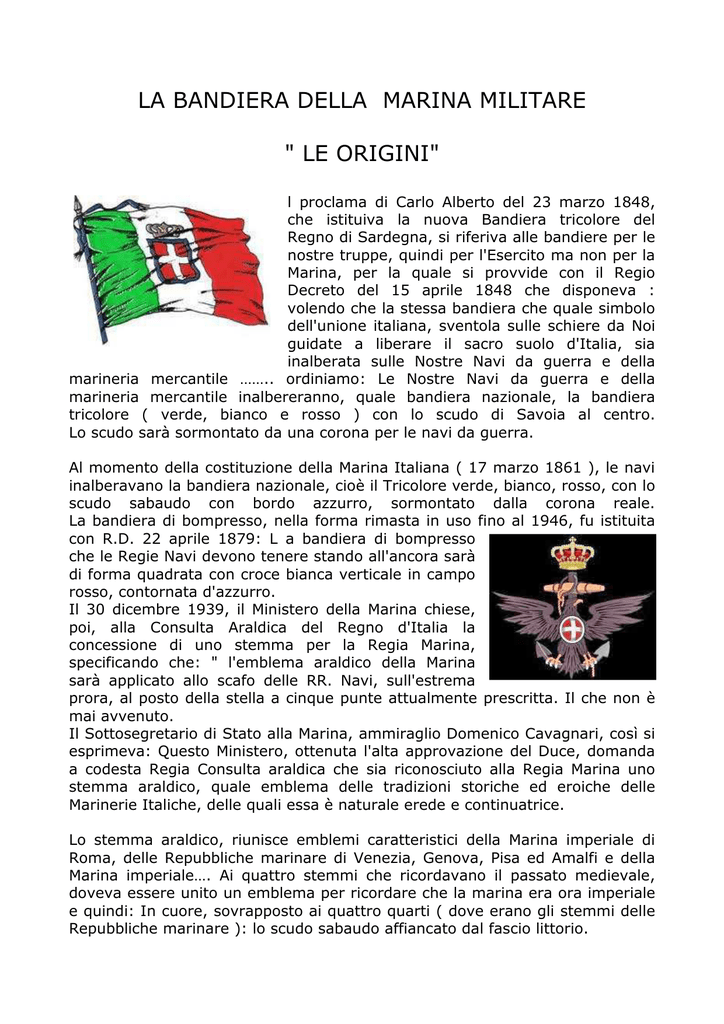 LA BANDIERA DELLA MARINA MILITARE

" LE ORIGINI"

l proclama di Carlo Alberto del 23 marzo 1848, che istituiva la nuova Bandiera tricolore del Regno di Sardegna, si riferiva alle bandiere per le nostre truppe, quindi per l'Esercito ma non per la Marina, per la quale si provvide con il Regio Decreto del 15 aprile 1848 che disponeva : volendo che la stessa bandiera che quale simbolo dell'unione italiana, sventola sulle schiere da Noi guidate a liberare il sacro suolo d'Italia, sia inalberata sulle Nostre Navi da guerra e della marineria mercantile …….. ordiniamo: Le Nostre Navi da guerra e della marineria mercantile inalbereranno, quale bandiera nazionale, la bandiera tricolore ( verde, bianco e rosso ) con lo scudo di Savoia al centro. Lo scudo sarà sormontato da una corona per le navi da guerra.

Al momento della costituzione della Marina Italiana ( 17 marzo 1861 ), le navi inalberavano la bandiera nazionale, cioè il Tricolore verde, bianco, rosso, con lo scudo sabaudo con bordo azzurro, sormontato dalla corona reale. La bandiera di bompresso, nella forma rimasta in uso fino al 1946, fu istituita con R.D. 22 aprile 1879: L a bandiera di bompresso che le Regie Navi devono tenere stando all'ancora sarà di forma quadrata con croce bianca verticale in campo rosso, contornata d'azzurro.
Il 30 dicembre 1939, il Ministero della Marina chiese, poi, alla Consulta Araldica del Regno d'Italia la concessione di uno stemma per la Regia Marina, specificando che: " l'emblema araldico della Marina sarà applicato allo scafo delle RR. Navi, sull'estrema prora, al posto della stella a cinque punte attualmente prescritta. Il che non è mai avvenuto.
Il Sottosegretario di Stato alla Marina, ammiraglio Domenico Cavagnari, così si esprimeva: Questo Ministero, ottenuta l'alta approvazione del Duce, domanda a codesta Regia Consulta araldica che sia riconosciuto alla Regia Marina uno stemma araldico, quale emblema delle tradizioni storiche ed eroiche delle Marinerie Italiche, delle quali essa è naturale erede e continuatrice.

Lo stemma araldico, riunisce emblemi caratteristici della Marina imperiale di Roma, delle Repubbliche marinare di Venezia, Genova, Pisa ed Amalfi e della Marina imperiale…. Ai quattro stemmi che ricordavano il passato medievale, doveva essere unito un emblema per ricordare che la marina era ora imperiale e quindi: In cuore, sovrapposto ai quattro quarti ( dove erano gli stemmi delle Repubbliche marinare ): lo scudo sabaudo affiancato dal fascio littorio.